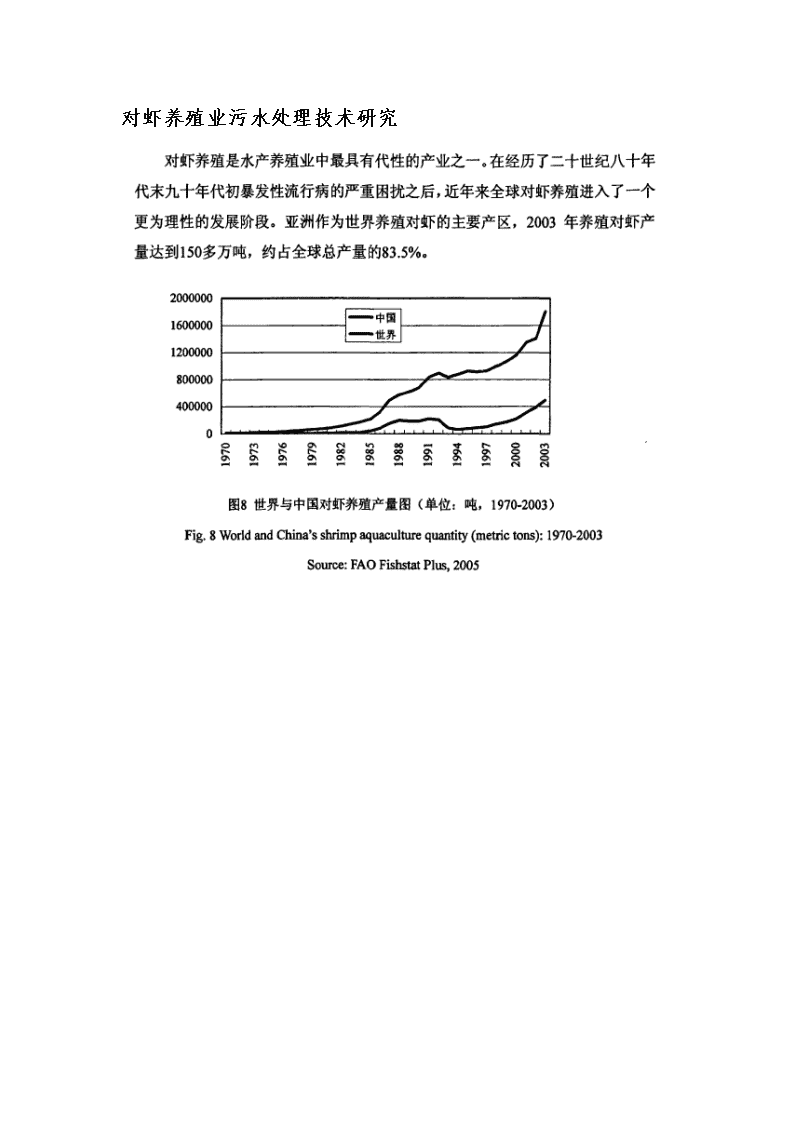 对虾养殖业污水处理技术研究

对虾养殖是水产养殖业中最具有代性的产业之一。在经历了二十世纪八十年代末九十年代初暴发性流行病的严重困扰之后，近年来全球对虾养殖进入了一个更为理性的发展阶段。亚洲作为世界养殖对虾的主要产区，2003 年养殖对虾产量达到150多万吨，约占全球总产量的83.5%。

2000000
1600000
1200000
800000
400000
0

中国
世界

1970 1973 1976 1979 1982 1985 1988 1991 1994 1997 2000 2003

图8 世界与中国对虾养殖产量图（单位：吨，1970-2003）

Fig. 8 World and China's shrimp aquaculture quantity (metric tons): 1970-2003

Source: FAO Fishstat Plus, 2005